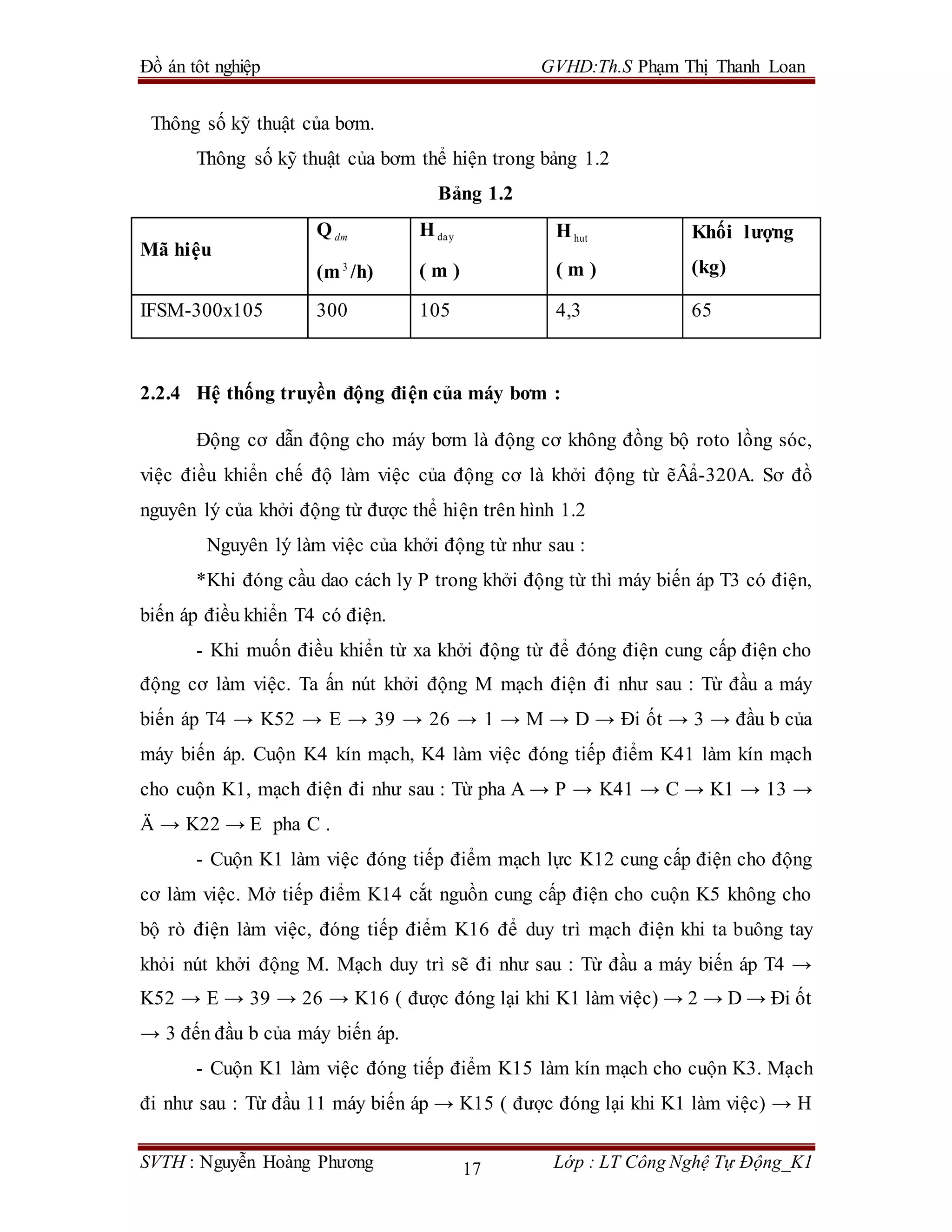 Đồ án tôt nghiệp GVHD:Th.S Phạm Thị Thanh Loan

Thông số kỹ thuật của bơm.

Thông số kỹ thuật của bơm thể hiện trong bảng 1.2

Bảng 1.2

| Mã hiệu | $Q_{dm}$ ($m^3$/h) | $H_{day}$ ( m ) | $H_{hut}$ ( m ) | Khối lượng (kg) |
|---|---|---|---|---|
| IFSM-300x105 | 300 | 105 | 4,3 | 65 |

2.2.4 Hệ thống truyền động điện của máy bơm :

Động cơ dẫn động cho máy bơm là động cơ không đồng bộ roto lồng sóc, việc điều khiển chế độ làm việc của động cơ là khởi động từ ẽÂả-320A. Sơ đồ nguyên lý của khởi động từ được thể hiện trên hình 1.2

Nguyên lý làm việc của khởi động từ như sau :

*Khi đóng cầu dao cách ly P trong khởi động từ thì máy biến áp T3 có điện, biến áp điều khiển T4 có điện.

- Khi muốn điều khiển từ xa khởi động từ để đóng điện cung cấp điện cho động cơ làm việc. Ta ấn nút khởi động M mạch điện đi như sau : Từ đầu a máy biến áp T4 → K52 → E → 39 → 26 → 1 → M → D → Đi ốt → 3 → đầu b của máy biến áp. Cuộn K4 kín mạch, K4 làm việc đóng tiếp điểm K41 làm kín mạch cho cuộn K1, mạch điện đi như sau : Từ pha A → P → K41 → C → K1 → 13 → Ä → K22 → E pha C .

- Cuộn K1 làm việc đóng tiếp điểm mạch lực K12 cung cấp điện cho động cơ làm việc. Mở tiếp điểm K14 cắt nguồn cung cấp điện cho cuộn K5 không cho bộ rò điện làm việc, đóng tiếp điểm K16 để duy trì mạch điện khi ta buông tay khỏi nút khởi động M. Mạch duy trì sẽ đi như sau : Từ đầu a máy biến áp T4 → K52 → E → 39 → 26 → K16 ( được đóng lại khi K1 làm việc) → 2 → D → Đi ốt → 3 đến đầu b của máy biến áp.

- Cuộn K1 làm việc đóng tiếp điểm K15 làm kín mạch cho cuộn K3. Mạch đi như sau : Từ đầu 11 máy biến áp → K15 ( được đóng lại khi K1 làm việc) → H

SVTH : Nguyễn Hoàng Phương 17 Lớp : LT Công Nghệ Tự Động_K1